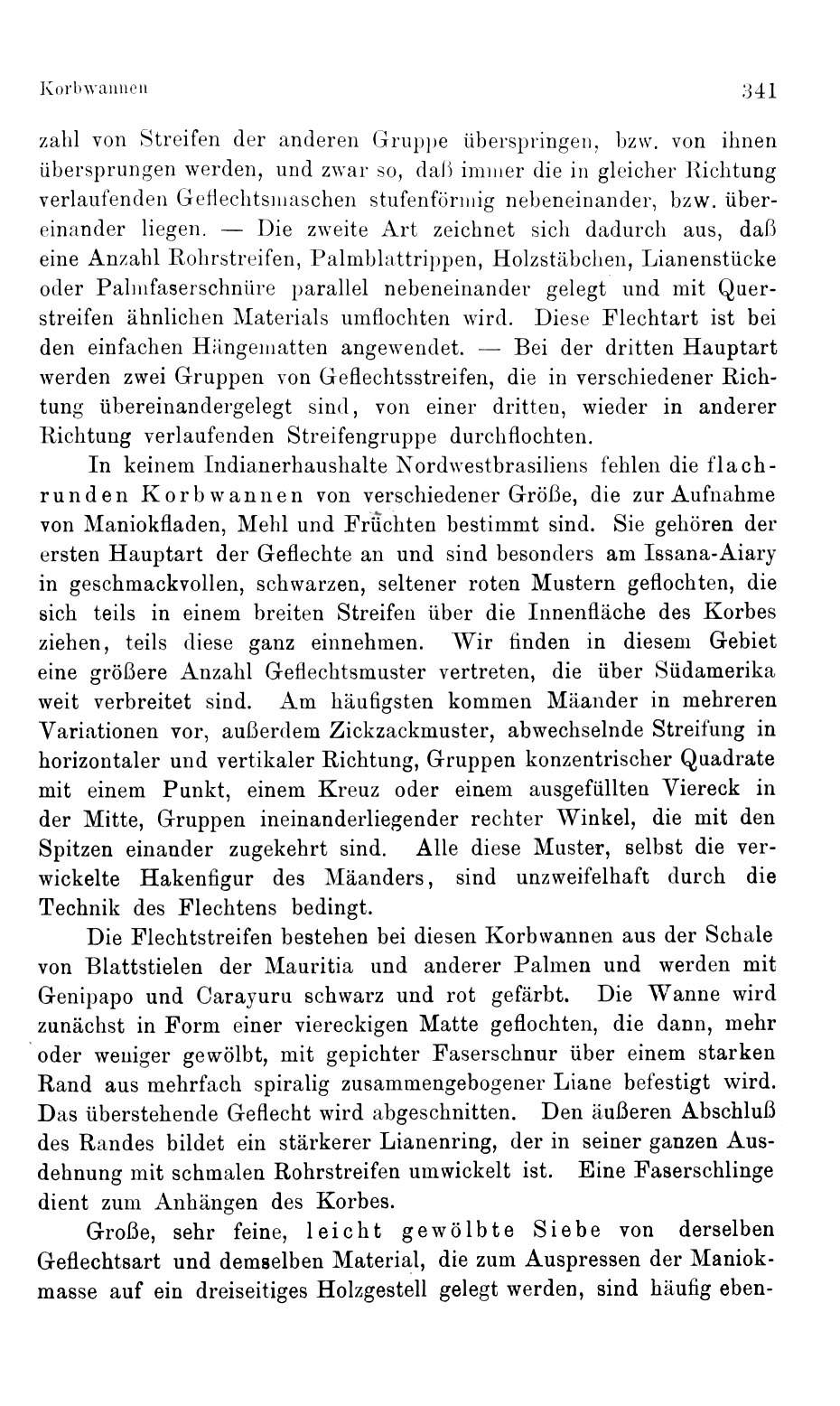 Korbwannen

341

zahl von Streifen der anderen Gruppe überspringen, bzw. von ihnen übersprungen werden, und zwar so, daß immer die in gleicher Richtung verlaufenden Geflechtsmaschen stufenförmig nebeneinander, bzw. übereinander liegen. — Die zweite Art zeichnet sich dadurch aus, daß eine Anzahl Rohrstreifen, Palmblattrippen, Holzstäbchen, Lianenstücke oder Palmfaserschnüre parallel nebeneinander gelegt und mit Querstreifen ähnlichen Materials umflochten wird. Diese Flechtart ist bei den einfachen Hängematten angewendet. — Bei der dritten Hauptart werden zwei Gruppen von Geflechtsstreifen, die in verschiedener Richtung übereinandergelegt sind, von einer dritten, wieder in anderer Richtung verlaufenden Streifengruppe durchflochten.

In keinem Indianerhaushalte Nordwestbrasiliens fehlen die flachrunden Korbwannen von verschiedener Größe, die zur Aufnahme von Maniokfladen, Mehl und Früchten bestimmt sind. Sie gehören der ersten Hauptart der Geflechte an und sind besonders am Issana-Aiary in geschmackvollen, schwarzen, seltener roten Mustern geflochten, die sich teils in einem breiten Streifen über die Innenfläche des Korbes ziehen, teils diese ganz einnehmen. Wir finden in diesem Gebiet eine größere Anzahl Geflechtsmuster vertreten, die über Südamerika weit verbreitet sind. Am häufigsten kommen Mäander in mehreren Variationen vor, außerdem Zickzackmuster, abwechselnde Streifung in horizontaler und vertikaler Richtung, Gruppen konzentrischer Quadrate mit einem Punkt, einem Kreuz oder einem ausgefüllten Viereck in der Mitte, Gruppen ineinanderliegender rechter Winkel, die mit den Spitzen einander zugekehrt sind. Alle diese Muster, selbst die verwickelte Hakenfigur des Mäanders, sind unzweifelhaft durch die Technik des Flechtens bedingt.

Die Flechtstreifen bestehen bei diesen Korbwannen aus der Schale von Blattstielen der Mauritia und anderer Palmen und werden mit Genipapo und Carayuru schwarz und rot gefärbt. Die Wanne wird zunächst in Form einer viereckigen Matte geflochten, die dann, mehr oder weniger gewölbt, mit gepichter Faserschnur über einem starken Rand aus mehrfach spiralig zusammengebogener Liane befestigt wird. Das überstehende Geflecht wird abgeschnitten. Den äußeren Abschluß des Randes bildet ein stärkerer Lianenring, der in seiner ganzen Ausdehnung mit schmalen Rohrstreifen umwickelt ist. Eine Faserschlinge dient zum Anhängen des Korbes.

Große, sehr feine, leicht gewölbte Siebe von derselben Geflechtsart und demselben Material, die zum Auspressen der Maniokmasse auf ein dreiseitiges Holzgestell gelegt werden, sind häufig eben-